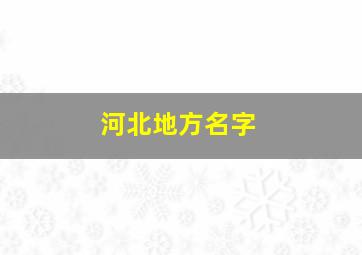 河北地方名字